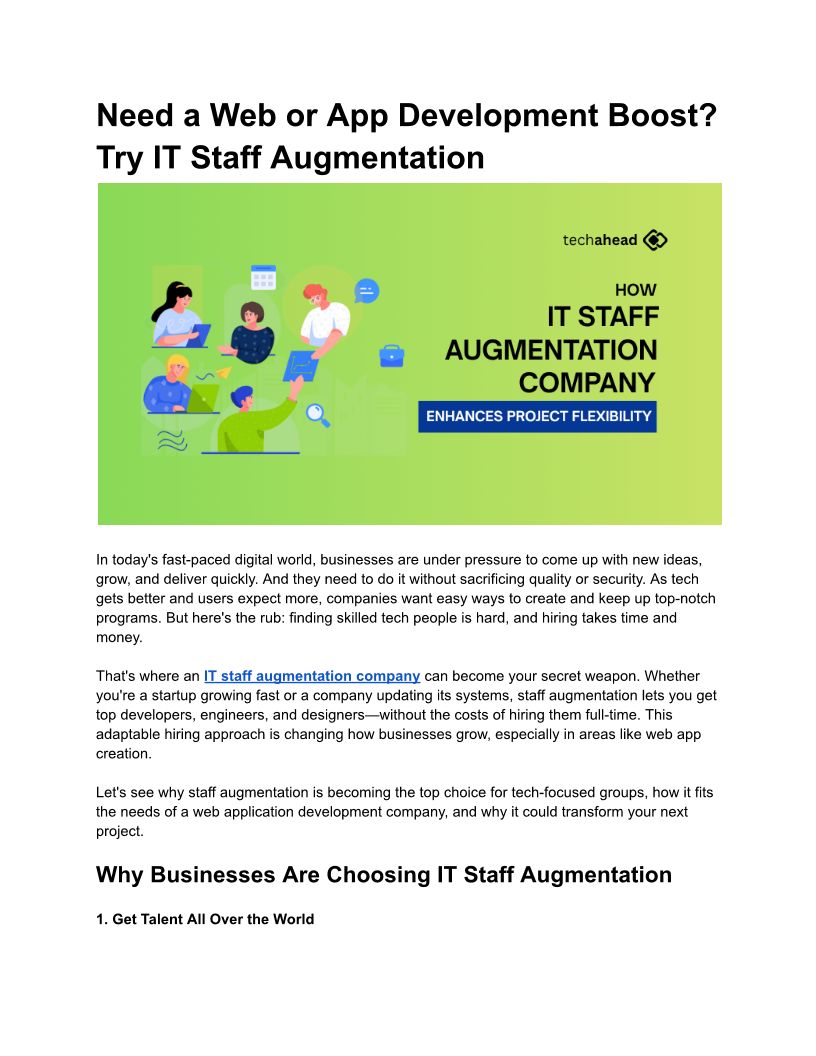 Need a Web or App Development Boost? Try IT Staff Augmentation

techahead

HOW
IT STAFF
AUGMENTATION
COMPANY
ENHANCES PROJECT FLEXIBILITY

In today's fast-paced digital world, businesses are under pressure to come up with new ideas, grow, and deliver quickly. And they need to do it without sacrificing quality or security. As tech gets better and users expect more, companies want easy ways to create and keep up top-notch programs. But here's the rub: finding skilled tech people is hard, and hiring takes time and money.

That's where an IT staff augmentation company can become your secret weapon. Whether you're a startup growing fast or a company updating its systems, staff augmentation lets you get top developers, engineers, and designers—without the costs of hiring them full-time. This adaptable hiring approach is changing how businesses grow, especially in areas like web app creation.

Let's see why staff augmentation is becoming the top choice for tech-focused groups, how it fits the needs of a web application development company, and why it could transform your next project.

Why Businesses Are Choosing IT Staff Augmentation

1. Get Talent All Over the World